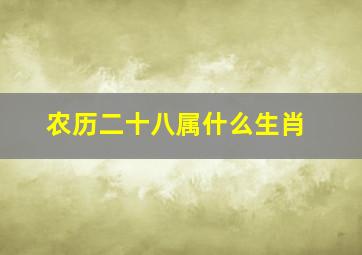 农历二十八属什么生肖